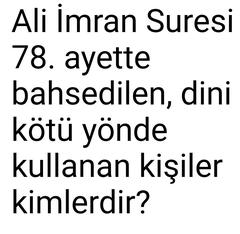 Ali İmran Suresi 78. ayette bahsedilen, dini kötü yönde kullanan kişiler kimlerdir?